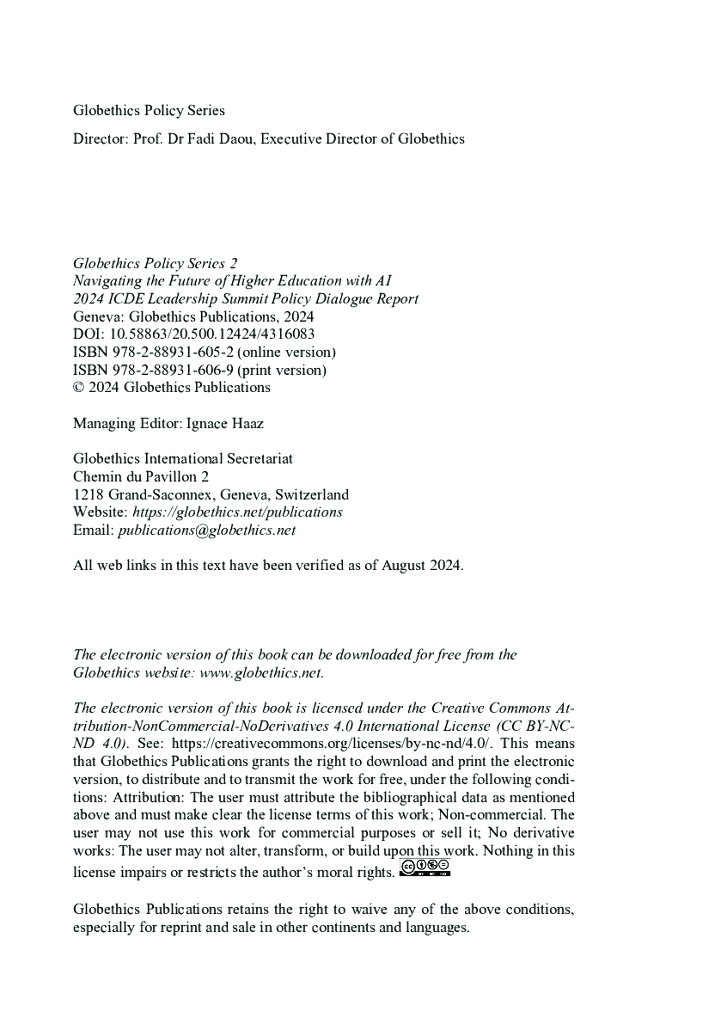 Globethics Policy Series

Director: Prof. Dr Fadi Daou, Executive Director of Globethics

Globethics Policy Series 2
Navigating the Future of Higher Education with AI
2024 ICDE Leadership Summit Policy Dialogue Report
Geneva: Globethics Publications, 2024
DOI: 10.58863/20.500.12424/4316083
ISBN 978-2-88931-605-2 (online version)
ISBN 978-2-88931-606-9 (print version)
© 2024 Globethics Publications

Managing Editor: Ignace Haaz

Globethics International Secretariat
Chemin du Pavillon 2
1218 Grand-Saconnex, Geneva, Switzerland
Website: https://globethics.net/publications
Email: publications@globethics.net

All web links in this text have been verified as of August 2024.

The electronic version of this book can be downloaded for free from the Globethics website: www.globethics.net.

The electronic version of this book is licensed under the Creative Commons Attribution-NonCommercial-NoDerivatives 4.0 International License (CC BY-NC-ND 4.0). See: https://creativecommons.org/licenses/by-nc-nd/4.0/. This means that Globethics Publications grants the right to download and print the electronic version, to distribute and to transmit the work for free, under the following conditions: Attribution: The user must attribute the bibliographical data as mentioned above and must make clear the license terms of this work; Non-commercial. The user may not use this work for commercial purposes or sell it; No derivative works: The user may not alter, transform, or build upon this work. Nothing in this license impairs or restricts the author's moral rights.

Globethics Publications retains the right to waive any of the above conditions, especially for reprint and sale in other continents and languages.